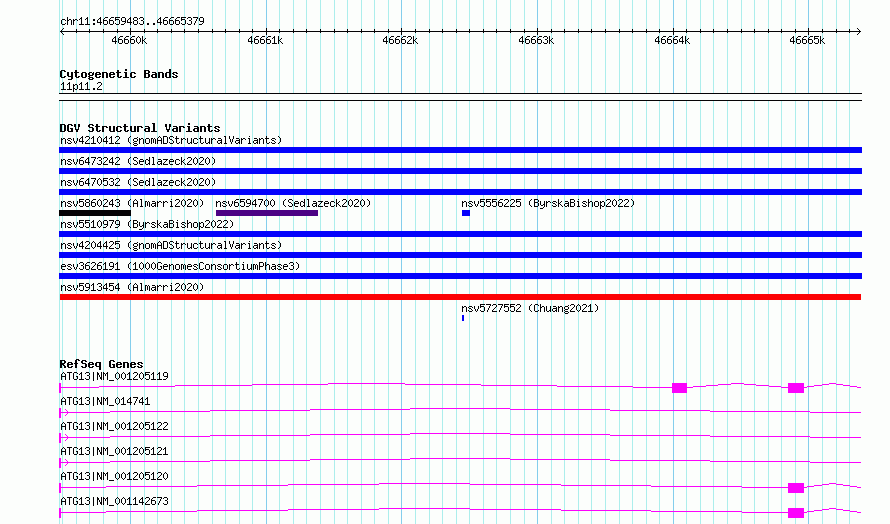 chr11:46659483..46665379

46660k 46661k 46662k 46663k 46664k 46665k

Cytogenetic Bands
11p11.2

DGV Structural Variants
nsv4210412 (gnomADStructuralVariants)
nsv6473242 (Sedlazeck2020)
nsv6470532 (Sedlazeck2020)
nsv5860243 (Almarri2020) nsv6594700 (Sedlazeck2020) nsv5556225 (ByrskaBishop2022)
nsv5510979 (ByrskaBishop2022)
nsv4204425 (gnomADStructuralVariants)
esv3626191 (1000GenomesConsortiumPhase3)
nsv5913454 (Almarri2020)
nsv5727552 (Chuang2021)

RefSeq Genes
ATG13|NM_001205119
ATG13|NM_014741
ATG13|NM_001205122
ATG13|NM_001205121
ATG13|NM_001205120
ATG13|NM_001142673